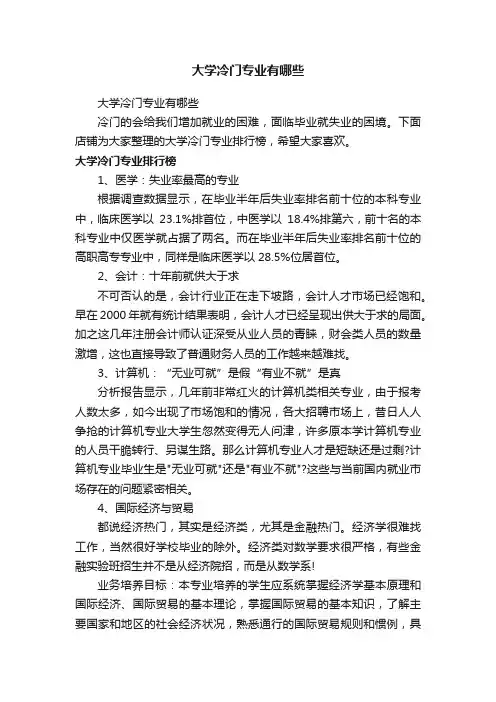 大学冷门专业有哪些

大学冷门专业有哪些

冷门的会给我们增加就业的困难，面临毕业就失业的困境。下面店铺为大家整理的大学冷门专业排行榜，希望大家喜欢。

大学冷门专业排行榜

1、医学：失业率最高的专业

根据调查数据显示，在毕业半年后失业率排名前十位的本科专业中，临床医学以 23.1%排首位，中医学以 18.4%排第六，前十名的本科专业中仅医学就占据了两名。而在毕业半年后失业率排名前十位的高职高专专业中，同样是临床医学以 28.5%位居首位。

2、会计：十年前就供大于求

不可否认的是，会计行业正在走下坡路，会计人才市场已经饱和。早在 2000 年就有统计结果表明，会计人才已经呈现出供大于求的局面。加之这几年注册会计师认证深受从业人员的青睐，财会类人员的数量激增，这也直接导致了普通财务人员的工作越来越难找。

3、计算机：“无业可就”是假“有业不就”是真

分析报告显示，几年前非常红火的计算机类相关专业，由于报考人数太多，如今出现了市场饱和的情况，各大招聘市场上，昔日人人争抢的计算机专业大学生忽然变得无人问津，许多原本学计算机专业的人员干脆转行、另谋生路。那么计算机专业人才是短缺还是过剩?计算机专业毕业生是"无业可就"还是"有业不就"?这些与当前国内就业市场存在的问题紧密相关。

4、国际经济与贸易

都说经济热门，其实是经济类，尤其是金融热门。经济学很难找工作，当然很好学校毕业的除外。经济类对数学要求很严格，有些金融实验班招生并不是从经济院招，而是从数学系!

业务培养目标：本专业培养的学生应系统掌握经济学基本原理和国际经济、国际贸易的基本理论，掌握国际贸易的基本知识，了解主要国家和地区的社会经济状况，熟悉通行的国际贸易规则和惯例，具